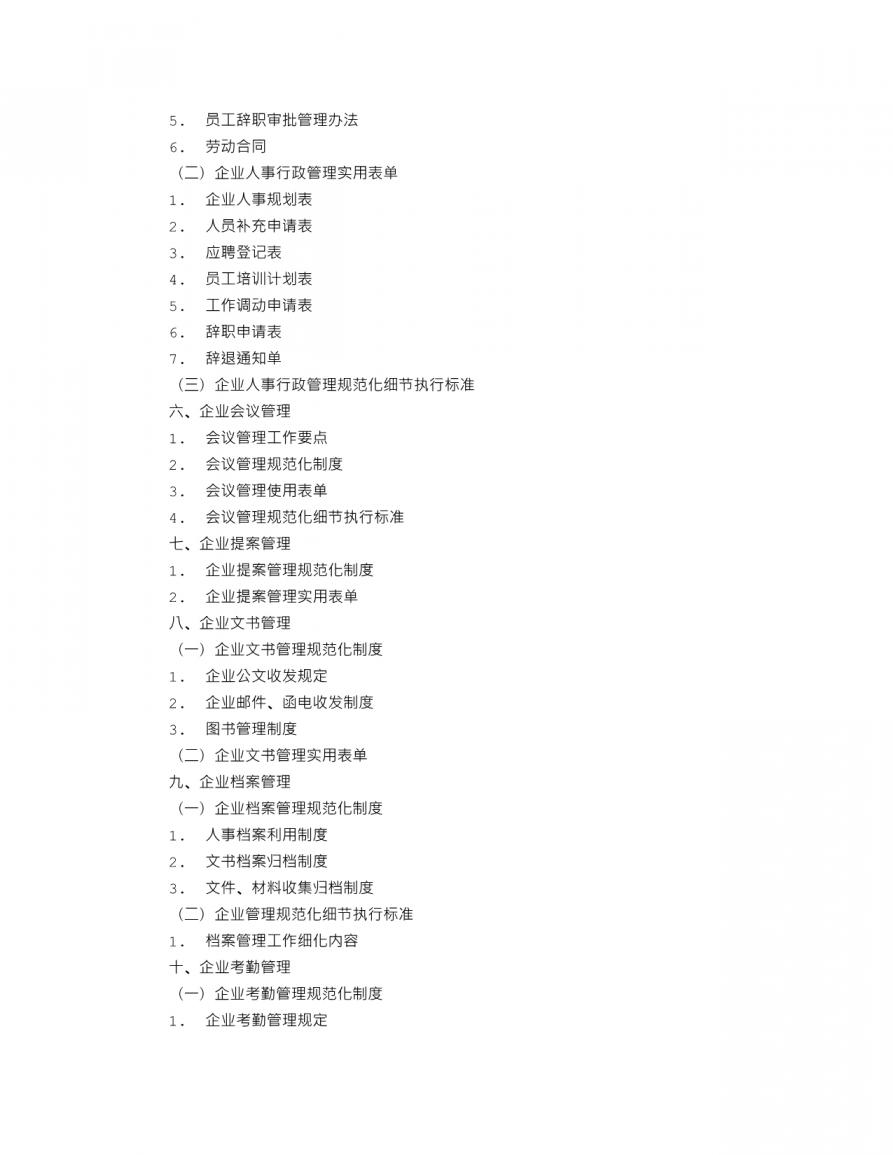 5． 员工辞职审批管理办法
6． 劳动合同
（二）企业人事行政管理实用表单
1． 企业人事规划表
2． 人员补充申请表
3． 应聘登记表
4． 员工培训计划表
5． 工作调动申请表
6． 辞职申请表
7． 辞退通知单
（三）企业人事行政管理规范化细节执行标准
六、企业会议管理
1． 会议管理工作要点
2． 会议管理规范化制度
3． 会议管理使用表单
4． 会议管理规范化细节执行标准
七、企业提案管理
1． 企业提案管理规范化制度
2． 企业提案管理实用表单
八、企业文书管理
（一）企业文书管理规范化制度
1． 企业公文收发规定
2． 企业邮件、函电收发制度
3． 图书管理制度
（二）企业文书管理实用表单
九、企业档案管理
（一）企业档案管理规范化制度
1． 人事档案利用制度
2． 文书档案归档制度
3． 文件、材料收集归档制度
（二）企业管理规范化细节执行标准
1． 档案管理工作细化内容
十、企业考勤管理
（一）企业考勤管理规范化制度
1． 企业考勤管理规定